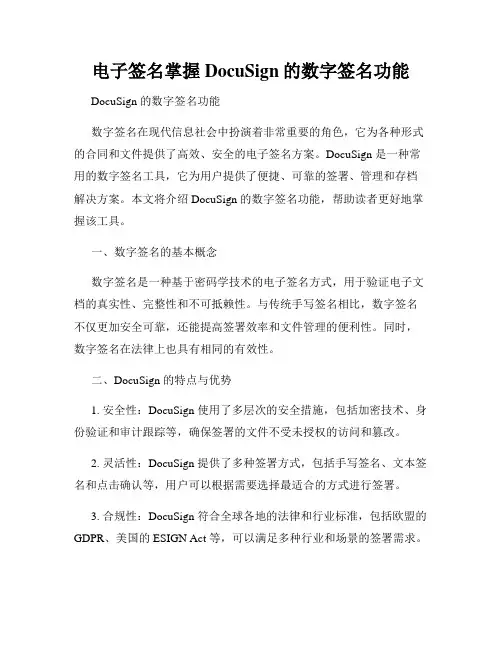 电子签名掌握 DocuSign 的数字签名功能

DocuSign 的数字签名功能

数字签名在现代信息社会中扮演着非常重要的角色，它为各种形式的合同和文件提供了高效、安全的电子签名方案。DocuSign 是一种常用的数字签名工具，它为用户提供了便捷、可靠的签署、管理和存档解决方案。本文将介绍 DocuSign 的数字签名功能，帮助读者更好地掌握该工具。

一、数字签名的基本概念

数字签名是一种基于密码学技术的电子签名方式，用于验证电子文档的真实性、完整性和不可抵赖性。与传统手写签名相比，数字签名不仅更加安全可靠，还能提高签署效率和文件管理的便利性。同时，数字签名在法律上也具有相同的有效性。

二、DocuSign 的特点与优势

1. 安全性：DocuSign 使用了多层次的安全措施，包括加密技术、身份验证和审计跟踪等，确保签署的文件不受未授权的访问和篡改。

2. 灵活性：DocuSign 提供了多种签署方式，包括手写签名、文本签名和点击确认等，用户可以根据需要选择最适合的方式进行签署。

3. 合规性：DocuSign 符合全球各地的法律和行业标准，包括欧盟的 GDPR、美国的 ESIGN Act 等，可以满足多种行业和场景的签署需求。